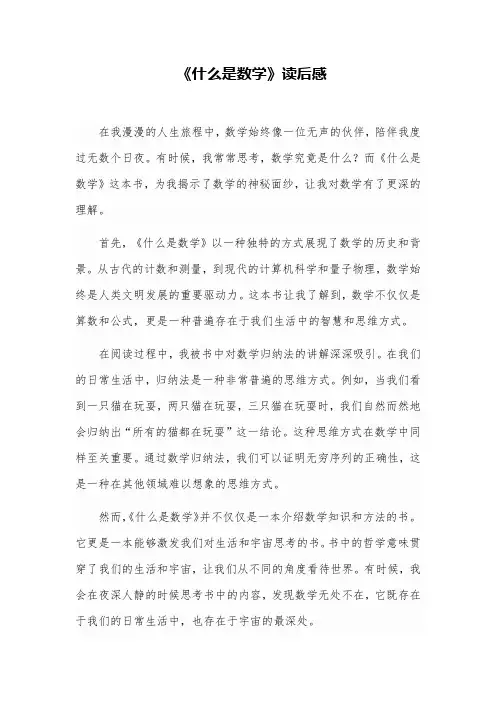 《什么是数学》读后感

在我漫漫的人生旅程中，数学始终像一位无声的伙伴，陪伴我度过无数个日夜。有时候，我常常思考，数学究竟是什么？而《什么是数学》这本书，为我揭示了数学的神秘面纱，让我对数学有了更深的理解。

首先，《什么是数学》以一种独特的方式展现了数学的历史和背景。从古代的计数和测量，到现代的计算机科学和量子物理，数学始终是人类文明发展的重要驱动力。这本书让我了解到，数学不仅仅是算数和公式，更是一种普遍存在于我们生活中的智慧和思维方式。

在阅读过程中，我被书中对数学归纳法的讲解深深吸引。在我们的日常生活中，归纳法是一种非常普遍的思维方式。例如，当我们看到一只猫在玩耍，两只猫在玩耍，三只猫在玩耍时，我们自然而然地会归纳出“所有的猫都在玩耍”这一结论。这种思维方式在数学中同样至关重要。通过数学归纳法，我们可以证明无穷序列的正确性，这是一种在其他领域难以想象的思维方式。

然而，《什么是数学》并不仅仅是一本介绍数学知识和方法的书。它更是一本能够激发我们对生活和宇宙思考的书。书中的哲学意味贯穿了我们的生活和宇宙，让我们从不同的角度看待世界。有时候，我会在夜深人静的时候思考书中的内容，发现数学无处不在，它既存在于我们的日常生活中，也存在于宇宙的最深处。